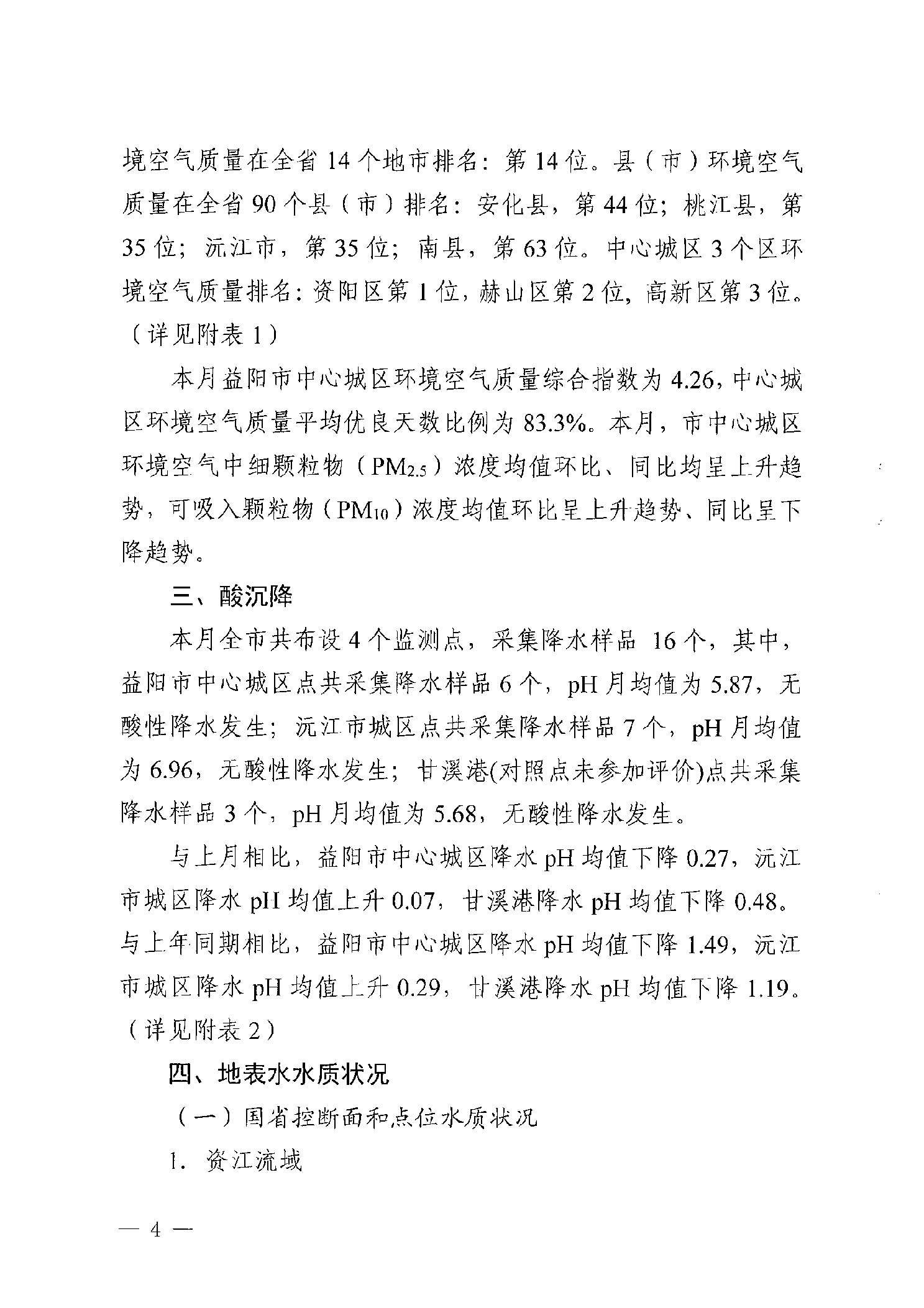 境空气质量在全省 14 个地市排名：第 14 位。县（市）环境空气质量在全省 90 个县（市）排名：安化县，第 44 位；桃江县，第 35 位；沅江市，第 35 位；南县，第 63 位。中心城区 3 个区环境空气质量排名：资阳区第 1 位，赫山区第 2 位，高新区第 3 位。（详见附表 1）

本月益阳市中心城区环境空气质量综合指数为 4.26，中心城区环境空气质量平均优良天数比例为 83.3%。本月，市中心城区环境空气中细颗粒物（$PM_{2.5}$）浓度均值环比、同比均呈上升趋势，可吸入颗粒物（$PM_{10}$）浓度均值环比呈上升趋势、同比呈下降趋势。

三、酸沉降

本月全市共布设 4 个监测点，采集降水样品 16 个，其中，益阳市中心城区点共采集降水样品 6 个，pH 月均值为 5.87，无酸性降水发生；沅江市城区点共采集降水样品 7 个，pH 月均值为 6.96，无酸性降水发生；甘溪港(对照点未参加评价)点共采集降水样品 3 个，pH 月均值为 5.68，无酸性降水发生。

与上月相比，益阳市中心城区降水 pH 均值下降 0.27，沅江市城区降水 pH 均值上升 0.07，甘溪港降水 pH 均值下降 0.48。与上年同期相比，益阳市中心城区降水 pH 均值下降 1.49，沅江市城区降水 pH 均值上升 0.29，甘溪港降水 pH 均值下降 1.19。（详见附表 2）

四、地表水水质状况

（一）国省控断面和点位水质状况

1. 资江流域

— 4 —